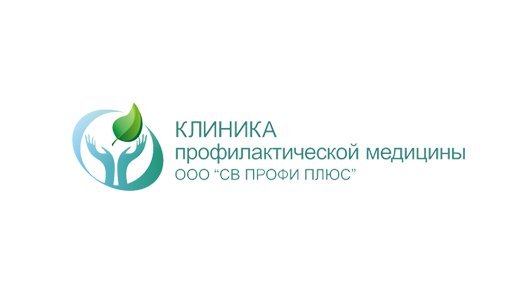 КЛИНИКА
профилактической медицины
ООО “СВ ПРОФИ ПЛЮС”